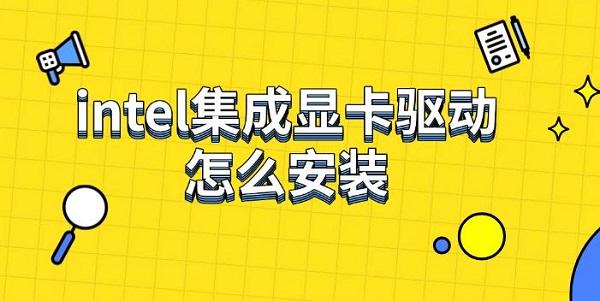 intel集成显卡驱动
怎么安装